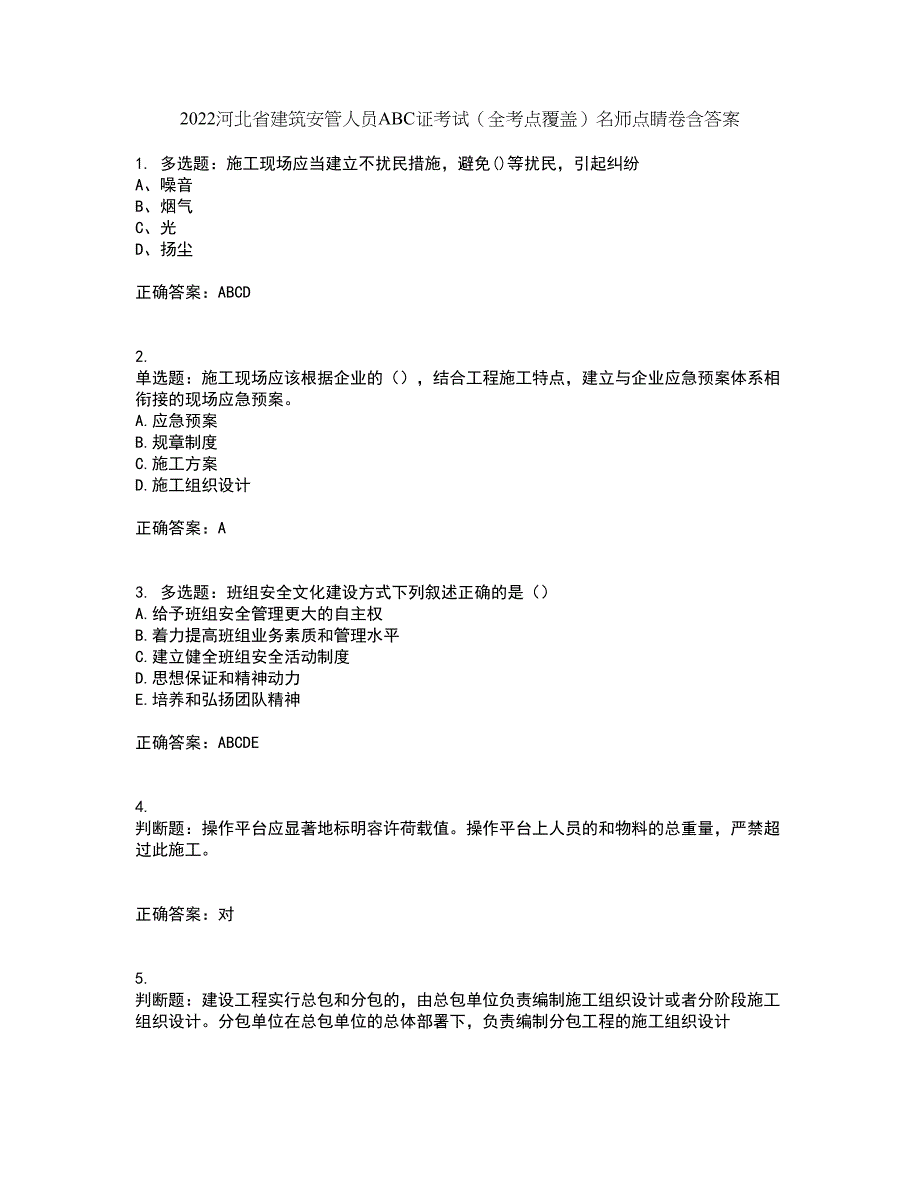 2022河北省建筑安管人员ABC证考试（全考点覆盖）名师点睛卷含答案

1. 多选题：施工现场应当建立不扰民措施，避免()等扰民，引起纠纷
A、噪音
B、烟气
C、光
D、扬尘

正确答案：ABCD

2.
单选题：施工现场应该根据企业的（），结合工程施工特点，建立与企业应急预案体系相衔接的现场应急预案。
A.应急预案
B.规章制度
C.施工方案
D.施工组织设计

正确答案：A

3. 多选题：班组安全文化建设方式下列叙述正确的是（）
A.给予班组安全管理更大的自主权
B.着力提高班组业务素质和管理水平
C.建立健全班组安全活动制度
D.思想保证和精神动力
E.培养和弘扬团队精神

正确答案：ABCDE

4.
判断题：操作平台应显著地标明容许荷载值。操作平台上人员的和物料的总重量，严禁超过此施工。

正确答案：对

5.
判断题：建设工程实行总包和分包的，由总包单位负责编制施工组织设计或者分阶段施工组织设计。分包单位在总包单位的总体部署下，负责编制分包工程的施工组织设计